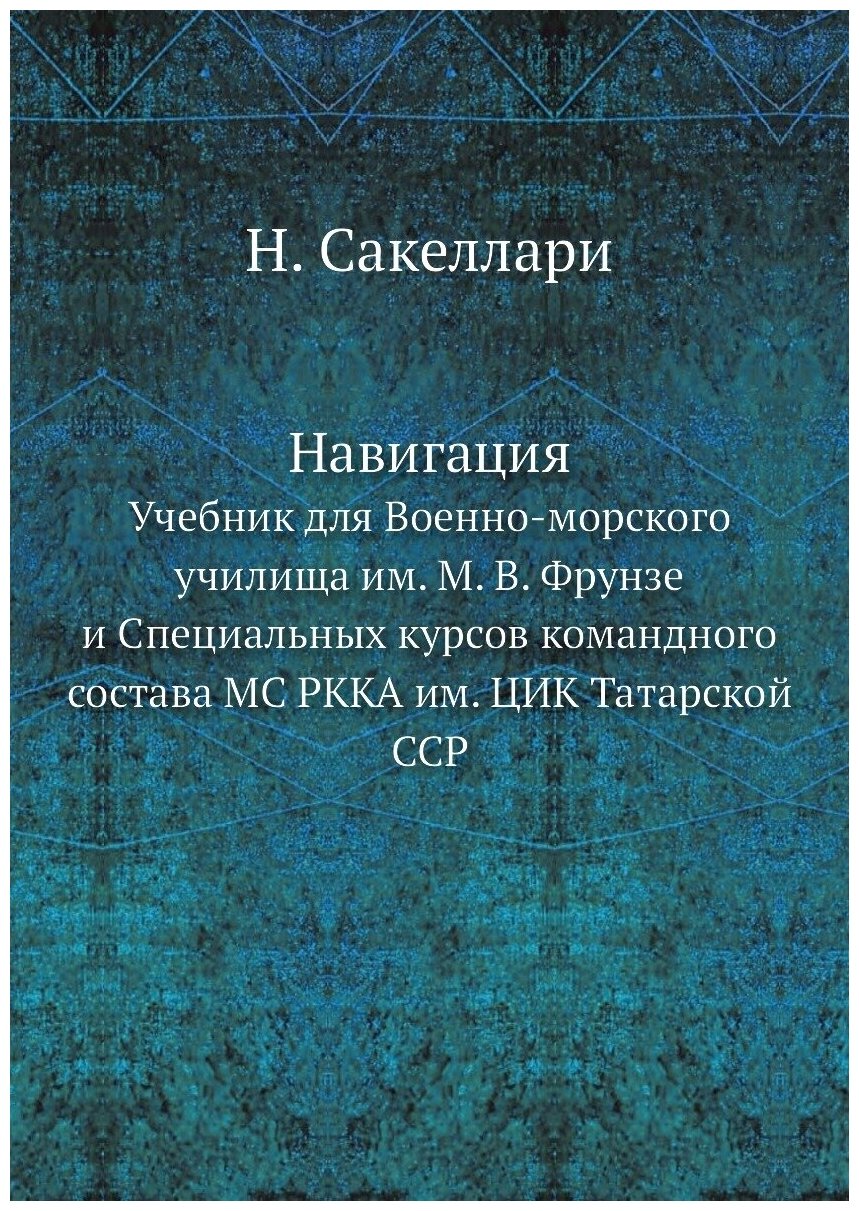 Н. Сакеллари

Навигация

Учебник для Военно-морского училища им. М. В. Фрунзе и Специальных курсов командного состава МС РККА им. ЦИК Татарской ССР